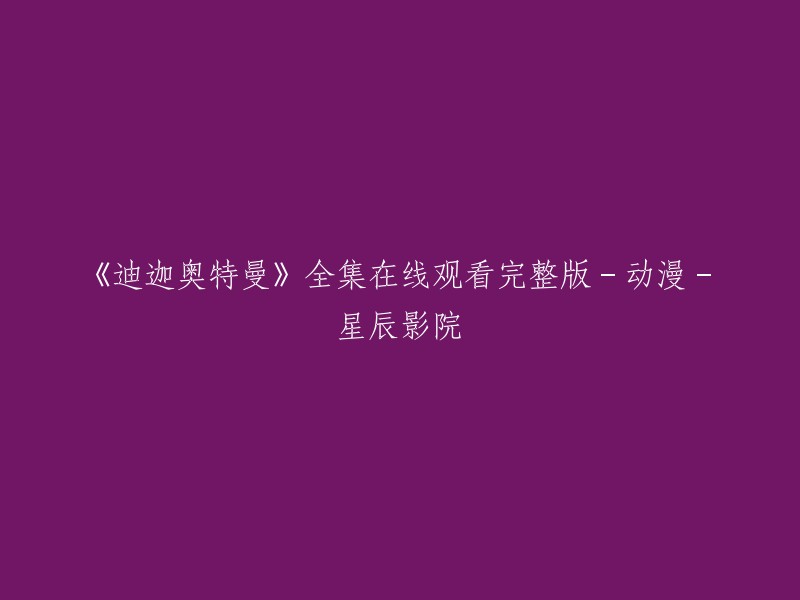 《迪迦奥特曼》全集在线观看完整版 - 动漫 - 星辰影院